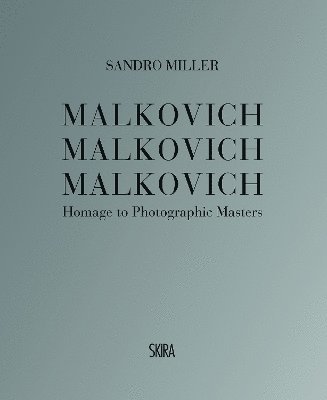 SANDRO MILLER

MALKOVICH
MALKOVICH
MALKOVICH
Homage to Photographic Masters

SKIRA